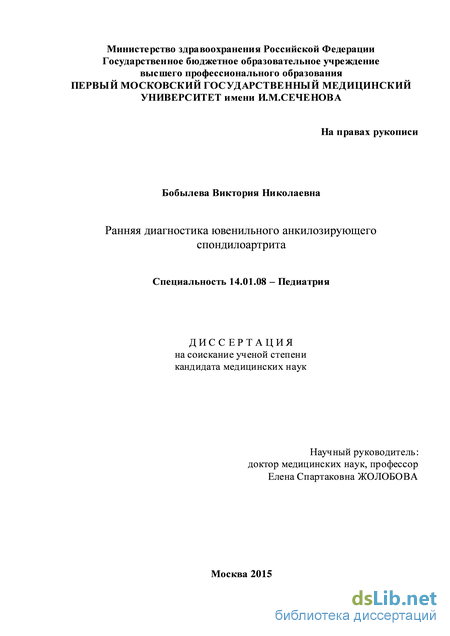 Министерство здравоохранения Российской Федерации
Государственное бюджетное образовательное учреждение
высшего профессионального образования
ПЕРВЫЙ МОСКОВСКИЙ ГОСУДАРСТВЕННЫЙ МЕДИЦИНСКИЙ УНИВЕРСИТЕТ имени И.М.СЕЧЕНОВА

На правах рукописи

Бобылева Виктория Николаевна

Ранняя диагностика ювенильного анкилозирующего спондилоартрита

Специальность 14.01.08 – Педиатрия

ДИССЕРТАЦИЯ
на соискание ученой степени
кандидата медицинских наук

Научный руководитель:
доктор медицинских наук, профессор
Елена Спартаковна ЖОЛОБОВА

Москва 2015

dsLib.net
библиотека диссертаций